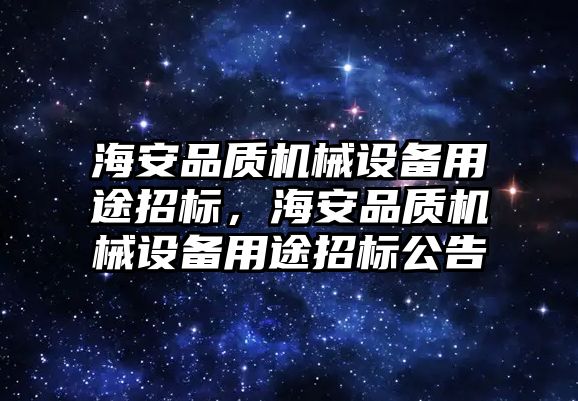 海安品质机械设备用途招标，海安品质机械设备用途招标公告